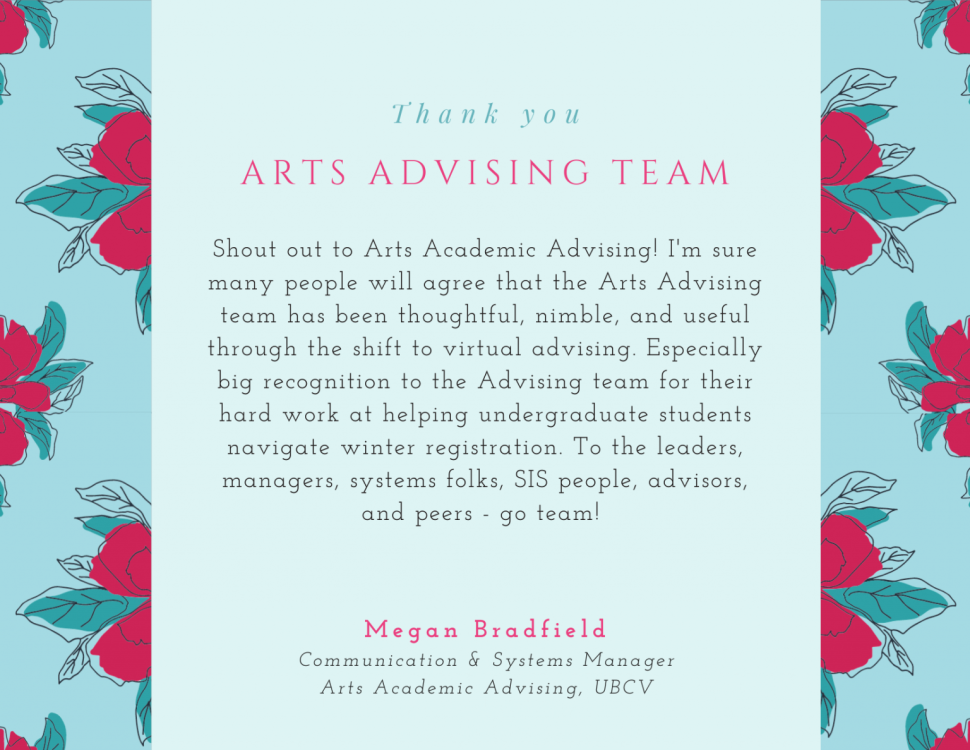 Thank you

ARTS ADVISING TEAM

Shout out to Arts Academic Advising! I'm sure many people will agree that the Arts Advising team has been thoughtful, nimble, and useful through the shift to virtual advising. Especially big recognition to the Advising team for their hard work at helping undergraduate students navigate winter registration. To the leaders, managers, systems folks, SIS people, advisors, and peers - go team!

Megan Bradfield
Communication & Systems Manager
Arts Academic Advising, UBCV